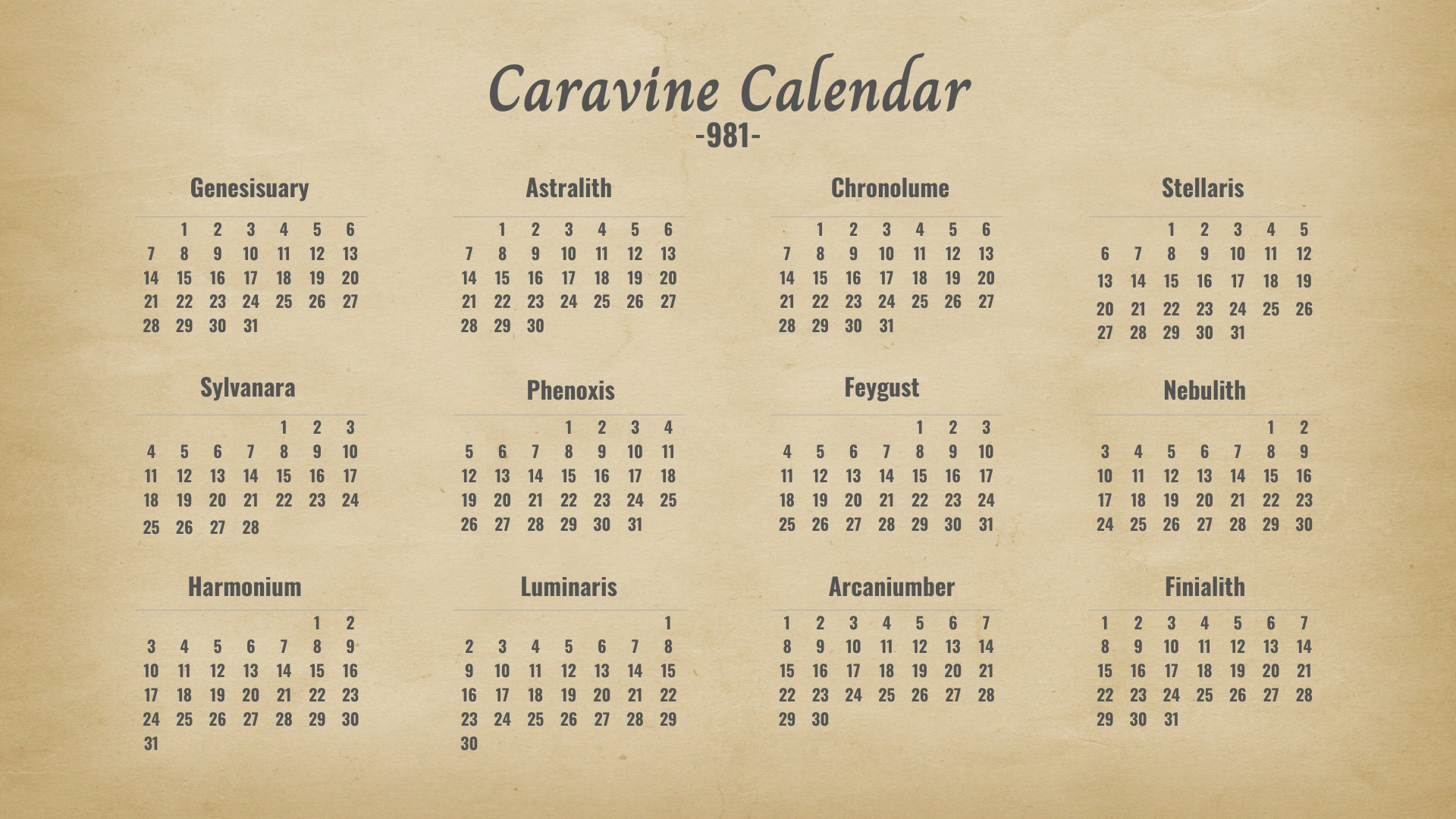 Caravine Calendar
-981-

Genesisuary

| | 1 | 2 | 3 | 4 | 5 | 6 |
|---|---|---|---|---|---|---|
| 7 | 8 | 9 | 10 | 11 | 12 | 13 |
| 14 | 15 | 16 | 17 | 18 | 19 | 20 |
| 21 | 22 | 23 | 24 | 25 | 26 | 27 |
| 28 | 29 | 30 | 31 | | | |

Astralith

| | 1 | 2 | 3 | 4 | 5 | 6 |
|---|---|---|---|---|---|---|
| 7 | 8 | 9 | 10 | 11 | 12 | 13 |
| 14 | 15 | 16 | 17 | 18 | 19 | 20 |
| 21 | 22 | 23 | 24 | 25 | 26 | 27 |
| 28 | 29 | 30 | | | | |

Chronolume

| | 1 | 2 | 3 | 4 | 5 | 6 |
|---|---|---|---|---|---|---|
| 7 | 8 | 9 | 10 | 11 | 12 | 13 |
| 14 | 15 | 16 | 17 | 18 | 19 | 20 |
| 21 | 22 | 23 | 24 | 25 | 26 | 27 |
| 28 | 29 | 30 | 31 | | | |

Stellaris

| | | 1 | 2 | 3 | 4 | 5 |
|---|---|---|---|---|---|---|
| 6 | 7 | 8 | 9 | 10 | 11 | 12 |
| 13 | 14 | 15 | 16 | 17 | 18 | 19 |
| 20 | 21 | 22 | 23 | 24 | 25 | 26 |
| 27 | 28 | 29 | 30 | 31 | | |

Sylvanara

| | | | | 1 | 2 | 3 |
|---|---|---|---|---|---|---|
| 4 | 5 | 6 | 7 | 8 | 9 | 10 |
| 11 | 12 | 13 | 14 | 15 | 16 | 17 |
| 18 | 19 | 20 | 21 | 22 | 23 | 24 |
| 25 | 26 | 27 | 28 | | | |

Phenoxis

| | | | 1 | 2 | 3 | 4 |
|---|---|---|---|---|---|---|
| 5 | 6 | 7 | 8 | 9 | 10 | 11 |
| 12 | 13 | 14 | 15 | 16 | 17 | 18 |
| 19 | 20 | 21 | 22 | 23 | 24 | 25 |
| 26 | 27 | 28 | 29 | 30 | 31 | |

Feygust

| | | | | 1 | 2 | 3 |
|---|---|---|---|---|---|---|
| 4 | 5 | 6 | 7 | 8 | 9 | 10 |
| 11 | 12 | 13 | 14 | 15 | 16 | 17 |
| 18 | 19 | 20 | 21 | 22 | 23 | 24 |
| 25 | 26 | 27 | 28 | 29 | 30 | 31 |

Nebulith

| | | | | | 1 | 2 |
|---|---|---|---|---|---|---|
| 3 | 4 | 5 | 6 | 7 | 8 | 9 |
| 10 | 11 | 12 | 13 | 14 | 15 | 16 |
| 17 | 18 | 19 | 20 | 21 | 22 | 23 |
| 24 | 25 | 26 | 27 | 28 | 29 | 30 |

Harmonium

| | | | | | 1 | 2 |
|---|---|---|---|---|---|---|
| 3 | 4 | 5 | 6 | 7 | 8 | 9 |
| 10 | 11 | 12 | 13 | 14 | 15 | 16 |
| 17 | 18 | 19 | 20 | 21 | 22 | 23 |
| 24 | 25 | 26 | 27 | 28 | 29 | 30 |
| 31 | | | | | | |

Luminaris

| | | | | | | 1 |
|---|---|---|---|---|---|---|
| 2 | 3 | 4 | 5 | 6 | 7 | 8 |
| 9 | 10 | 11 | 12 | 13 | 14 | 15 |
| 16 | 17 | 18 | 19 | 20 | 21 | 22 |
| 23 | 24 | 25 | 26 | 27 | 28 | 29 |
| 30 | | | | | | |

Arcaniumber

| 1 | 2 | 3 | 4 | 5 | 6 | 7 |
|---|---|---|---|---|---|---|
| 8 | 9 | 10 | 11 | 12 | 13 | 14 |
| 15 | 16 | 17 | 18 | 19 | 20 | 21 |
| 22 | 23 | 24 | 25 | 26 | 27 | 28 |
| 29 | 30 | | | | | |

Finialith

| 1 | 2 | 3 | 4 | 5 | 6 | 7 |
|---|---|---|---|---|---|---|
| 8 | 9 | 10 | 11 | 12 | 13 | 14 |
| 15 | 16 | 17 | 18 | 19 | 20 | 21 |
| 22 | 23 | 24 | 25 | 26 | 27 | 28 |
| 29 | 30 | 31 | | | | |